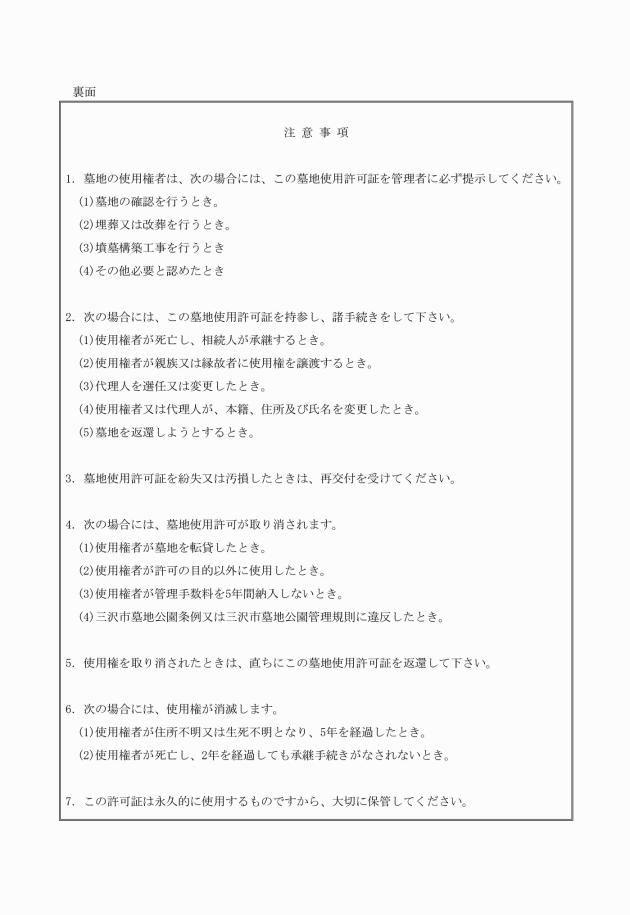 裏面

注 意 事 項

1. 墓地の使用権者は、次の場合には、この墓地使用許可証を管理者に必ず提示してください。
(1)墓地の確認を行うとき。
(2)埋葬又は改葬を行うとき。
(3)墳墓構築工事を行うとき
(4)その他必要と認めたとき

2. 次の場合には、この墓地使用許可証を持参し、諸手続きをして下さい。
(1)使用権者が死亡し、相続人が承継するとき。
(2)使用権者が親族又は縁故者に使用権を譲渡するとき。
(3)代理人を選任又は変更したとき。
(4)使用権者又は代理人が、本籍、住所及び氏名を変更したとき。
(5)墓地を返還しようとするとき。

3. 墓地使用許可証を紛失又は汚損したときは、再交付を受けてください。

4. 次の場合には、墓地使用許可が取り消されます。
(1)使用権者が墓地を転貸したとき。
(2)使用権者が許可の目的以外に使用したとき。
(3)使用権者が管理手数料を5年間納入しないとき。
(4)三沢市墓地公園条例又は三沢市墓地公園管理規則に違反したとき。

5. 使用権を取り消されたときは、直ちにこの墓地使用許可証を返還して下さい。

6. 次の場合には、使用権が消滅します。
(1)使用権者が住所不明又は生死不明となり、5年を経過したとき。
(2)使用権者が死亡し、2年を経過しても承継手続きがなされないとき。

7. この許可証は永久的に使用するものですから、大切に保管してください。